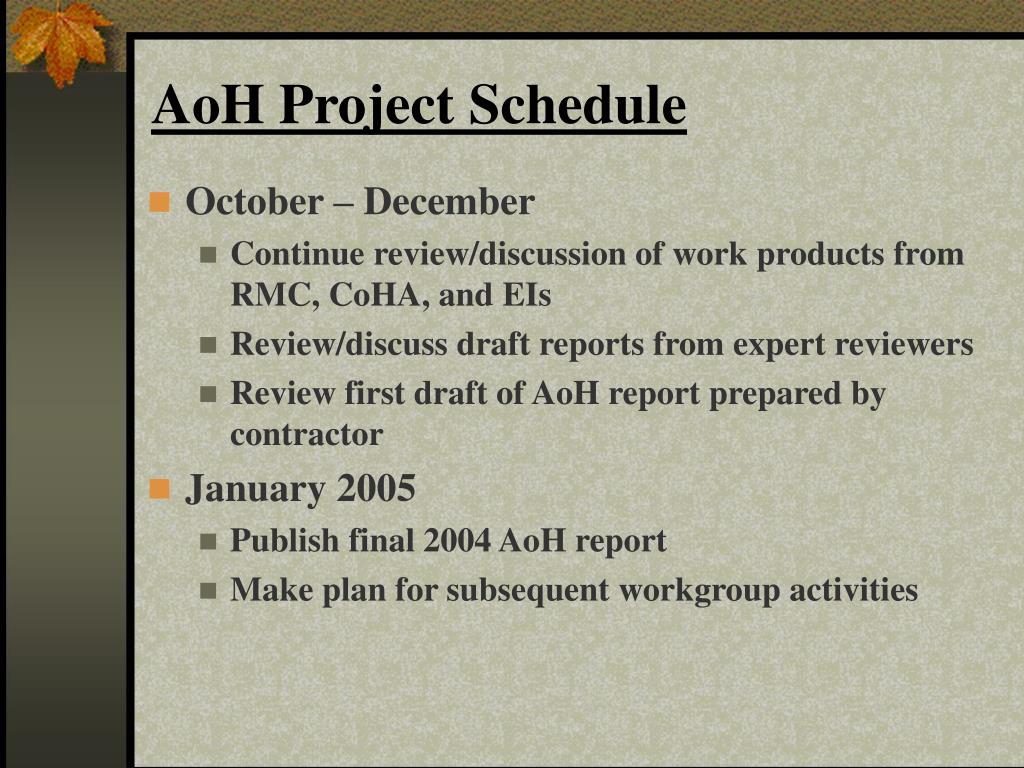 AoH Project Schedule

- October – December
  - Continue review/discussion of work products from RMC, CoHA, and EIs
  - Review/discuss draft reports from expert reviewers
  - Review first draft of AoH report prepared by contractor
- January 2005
  - Publish final 2004 AoH report
  - Make plan for subsequent workgroup activities